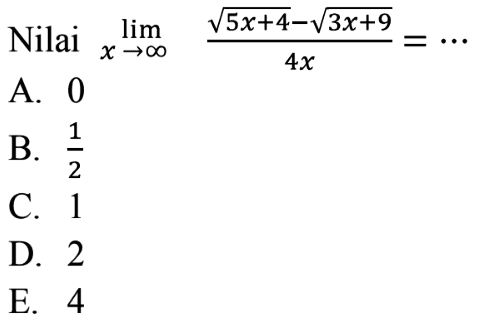 Nilai $\lim_{x \to \infty} \frac{\sqrt{5x+4}-\sqrt{3x+9}}{4x} = \cdots$

A. 0

B. $\frac{1}{2}$

C. 1

D. 2

E. 4